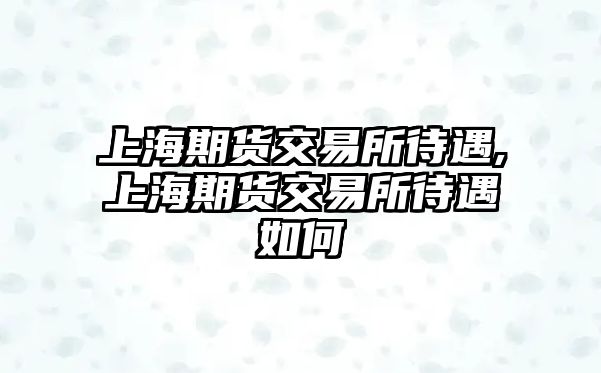 上海期货交易所待遇,上海期货交易所待遇如何